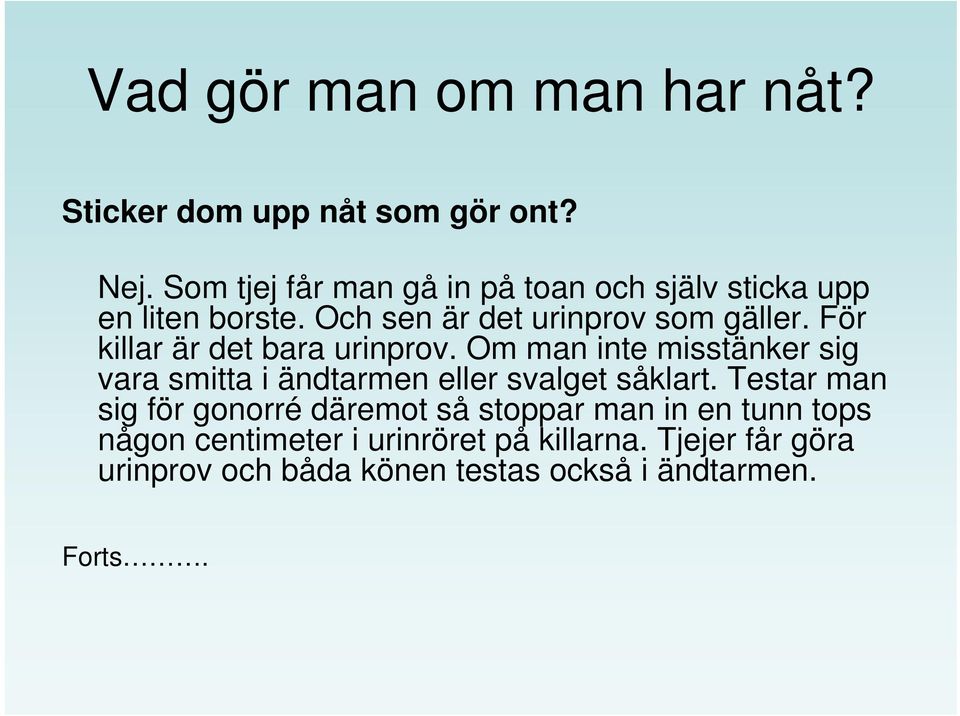 Vad gör man om man har nåt?

Sticker dom upp nåt som gör ont?

Nej. Som tjej får man gå in på toan och själv sticka upp en liten borste. Och sen är det urinprov som gäller. För killar är det bara urinprov. Om man inte misstänker sig vara smitta i ändtarmen eller svalget såklart. Testar man sig för gonorré däremot så stoppar man in en tunn tops någon centimeter i urinröret på killarna. Tjejer får göra urinprov och båda könen testas också i ändtarmen.

Forts……….